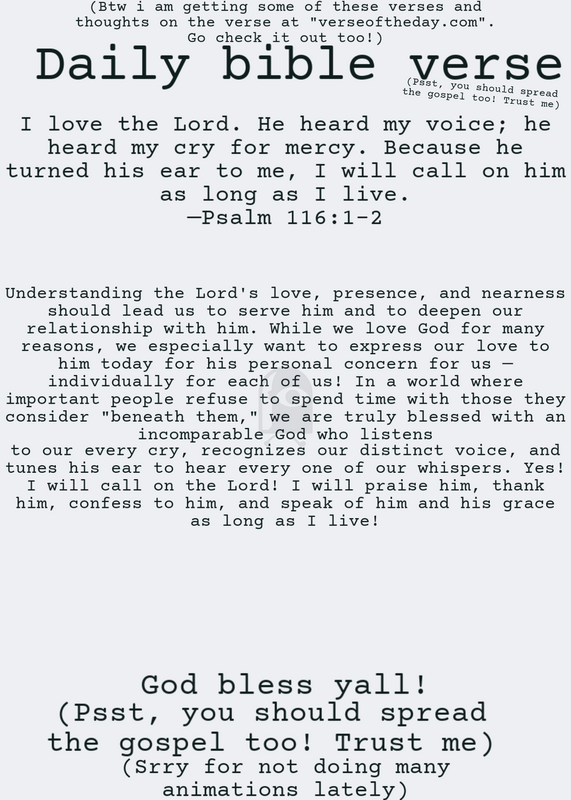 (Btw i am getting some of these verses and thoughts on the verse at "verseoftheday.com". Go check it out too!)

Daily bible verse

(Psst, you should spread the gospel too! Trust me)

I love the Lord. He heard my voice; he heard my cry for mercy. Because he turned his ear to me, I will call on him as long as I live.
—Psalm 116:1-2

Understanding the Lord's love, presence, and nearness should lead us to serve him and to deepen our relationship with him. While we love God for many reasons, we especially want to express our love to him today for his personal concern for us — individually for each of us! In a world where important people refuse to spend time with those they consider "beneath them," we are truly blessed with an incomparable God who listens
to our every cry, recognizes our distinct voice, and tunes his ear to hear every one of our whispers. Yes! I will call on the Lord! I will praise him, thank him, confess to him, and speak of him and his grace as long as I live!

God bless yall!
(Psst, you should spread the gospel too! Trust me)
(Srry for not doing many animations lately)